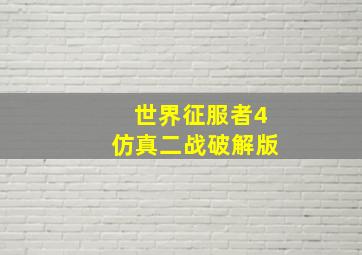 世界征服者4
仿真二战破解版